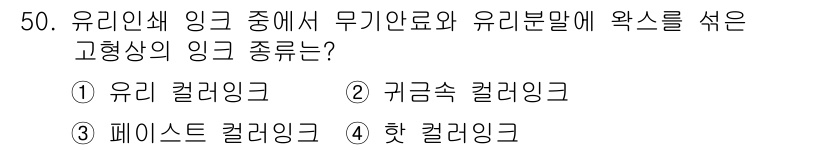 50. 유리인쇄 잉크 중에서 무기안료와 유리분말에 왁스를 섞은 고형상의 잉크 종류는?

① 유리 컬러잉크 ② 귀금속 컬러잉크

③ 페이스트 컬러잉크 ④ 핫 컬러잉크